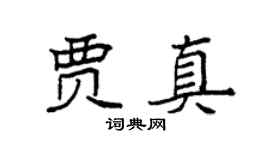 贾真

词典网